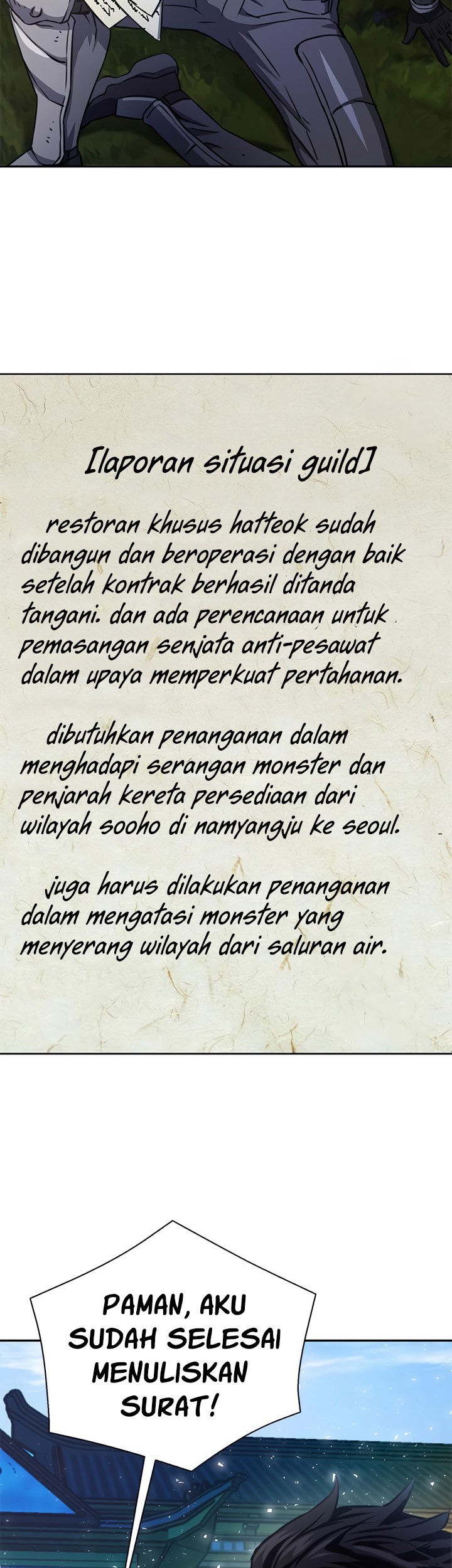 [laporan situasi guild]

restoran khusus hatteok sudah dibangun dan beroperasi dengan baik setelah kontrak berhasil ditanda tangani. dan ada perencanaan untuk pemasangan senjata anti-pesawat dalam upaya memperkuat pertahanan.

dibutuhkan penanganan dalam menghadapi serangan monster dan penjarah kereta persediaan dari wilayah sooho di namyangju ke seoul.

juga harus dilakukan penanganan dalam mengatasi monster yang menyerang wilayah dari saluran air.

PAMAN, AKU SUDAH SELESAI MENULISKAN SURAT!